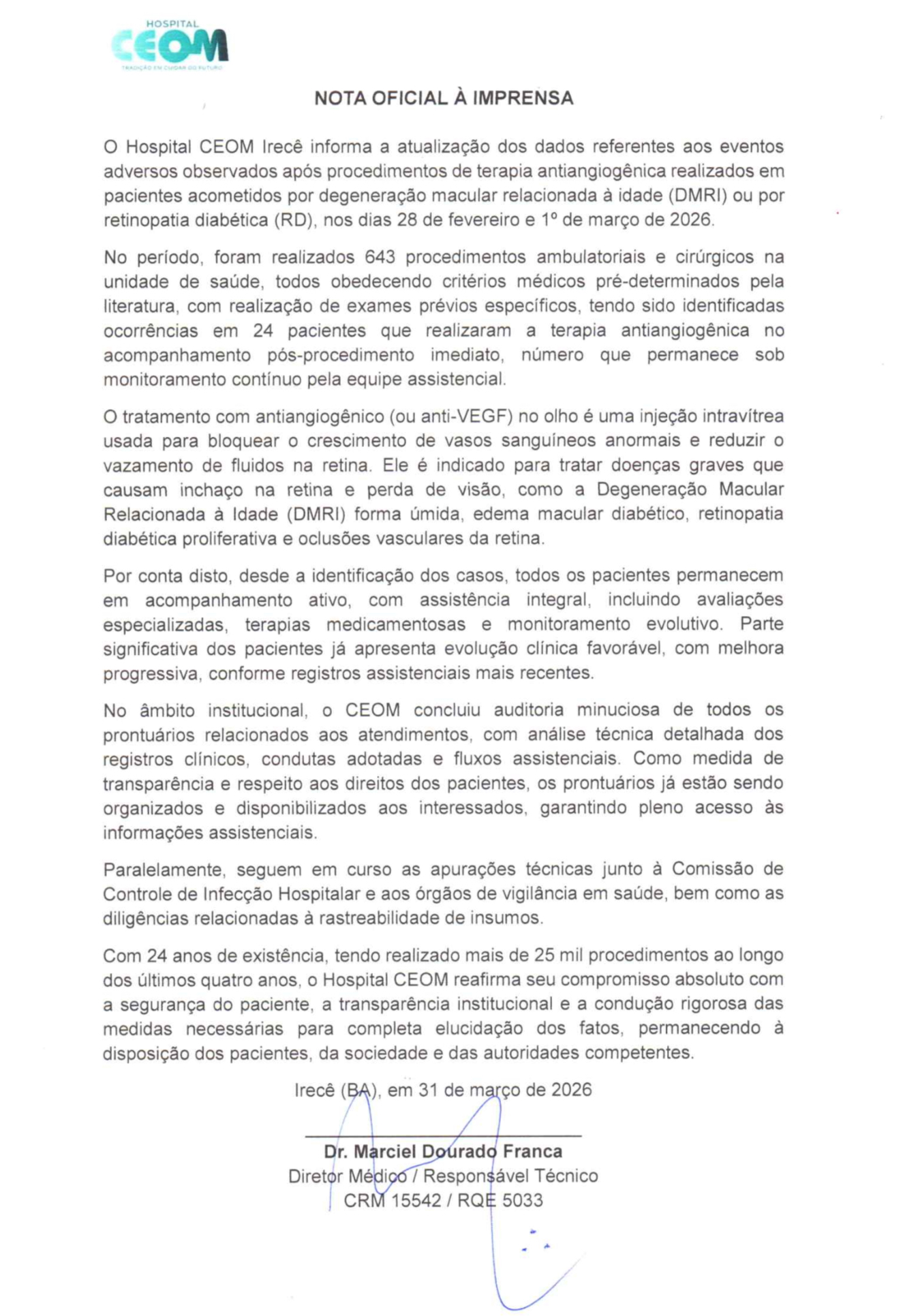 HOSPITAL
CEOM
TRADIÇÃO EM CUIDAR DO FUTURO

NOTA OFICIAL À IMPRENSA

O Hospital CEOM Irecê informa a atualização dos dados referentes aos eventos adversos observados após procedimentos de terapia antiangiogênica realizados em pacientes acometidos por degeneração macular relacionada à idade (DMRI) ou por retinopatia diabética (RD), nos dias 28 de fevereiro e 1º de março de 2026.

No período, foram realizados 643 procedimentos ambulatoriais e cirúrgicos na unidade de saúde, todos obedecendo critérios médicos pré-determinados pela literatura, com realização de exames prévios específicos, tendo sido identificadas ocorrências em 24 pacientes que realizaram a terapia antiangiogênica no acompanhamento pós-procedimento imediato, número que permanece sob monitoramento contínuo pela equipe assistencial.

O tratamento com antiangiogênico (ou anti-VEGF) no olho é uma injeção intravítrea usada para bloquear o crescimento de vasos sanguíneos anormais e reduzir o vazamento de fluidos na retina. Ele é indicado para tratar doenças graves que causam inchaço na retina e perda de visão, como a Degeneração Macular Relacionada à Idade (DMRI) forma úmida, edema macular diabético, retinopatia diabética proliferativa e oclusões vasculares da retina.

Por conta disto, desde a identificação dos casos, todos os pacientes permanecem em acompanhamento ativo, com assistência integral, incluindo avaliações especializadas, terapias medicamentosas e monitoramento evolutivo. Parte significativa dos pacientes já apresenta evolução clínica favorável, com melhora progressiva, conforme registros assistenciais mais recentes.

No âmbito institucional, o CEOM concluiu auditoria minuciosa de todos os prontuários relacionados aos atendimentos, com análise técnica detalhada dos registros clínicos, condutas adotadas e fluxos assistenciais. Como medida de transparência e respeito aos direitos dos pacientes, os prontuários já estão sendo organizados e disponibilizados aos interessados, garantindo pleno acesso às informações assistenciais.

Paralelamente, seguem em curso as apurações técnicas junto à Comissão de Controle de Infecção Hospitalar e aos órgãos de vigilância em saúde, bem como as diligências relacionadas à rastreabilidade de insumos.

Com 24 anos de existência, tendo realizado mais de 25 mil procedimentos ao longo dos últimos quatro anos, o Hospital CEOM reafirma seu compromisso absoluto com a segurança do paciente, a transparência institucional e a condução rigorosa das medidas necessárias para completa elucidação dos fatos, permanecendo à disposição dos pacientes, da sociedade e das autoridades competentes.

Irecê (BA), em 31 de março de 2026

Dr. Marciel Dourado Franca
Diretor Médico / Responsável Técnico
CRM 15542 / RQE 5033